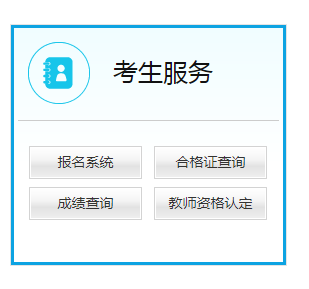 考生服务

报名系统

合格证查询

成绩查询

教师资格认定